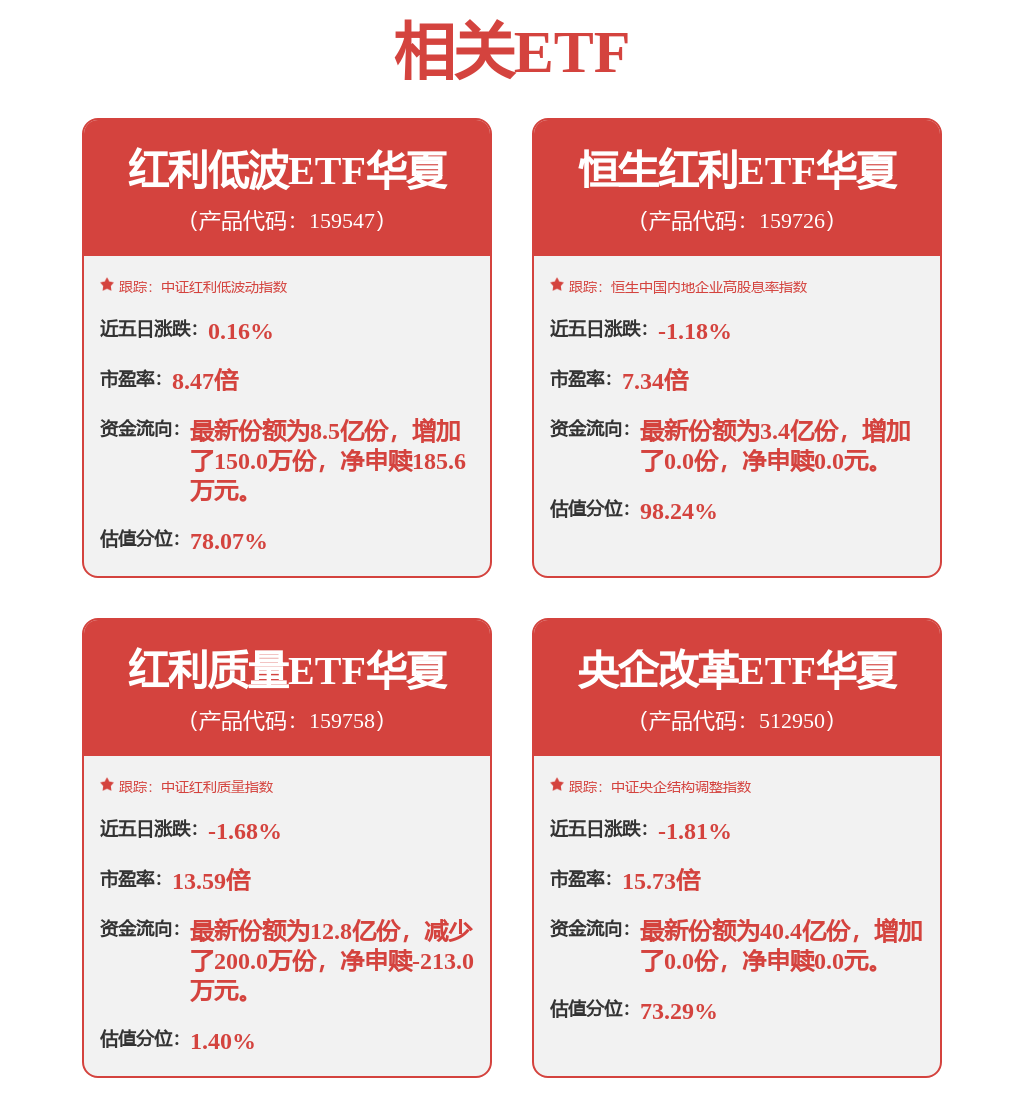 相关ETF

红利低波ETF华夏
（产品代码：159547）

跟踪：中证红利低波动指数

近五日涨跌：0.16%

市盈率：8.47倍

资金流向：最新份额为8.5亿份，增加了150.0万份，净申赎185.6万元。

估值分位：78.07%

恒生红利ETF华夏
（产品代码：159726）

跟踪：恒生中国内地企业高股息率指数

近五日涨跌：-1.18%

市盈率：7.34倍

资金流向：最新份额为3.4亿份，增加了0.0份，净申赎0.0元。

估值分位：98.24%

红利质量ETF华夏
（产品代码：159758）

跟踪：中证红利质量指数

近五日涨跌：-1.68%

市盈率：13.59倍

资金流向：最新份额为12.8亿份，减少了200.0万份，净申赎-213.0万元。

估值分位：1.40%

央企改革ETF华夏
（产品代码：512950）

跟踪：中证央企结构调整指数

近五日涨跌：-1.81%

市盈率：15.73倍

资金流向：最新份额为40.4亿份，增加了0.0份，净申赎0.0元。

估值分位：73.29%